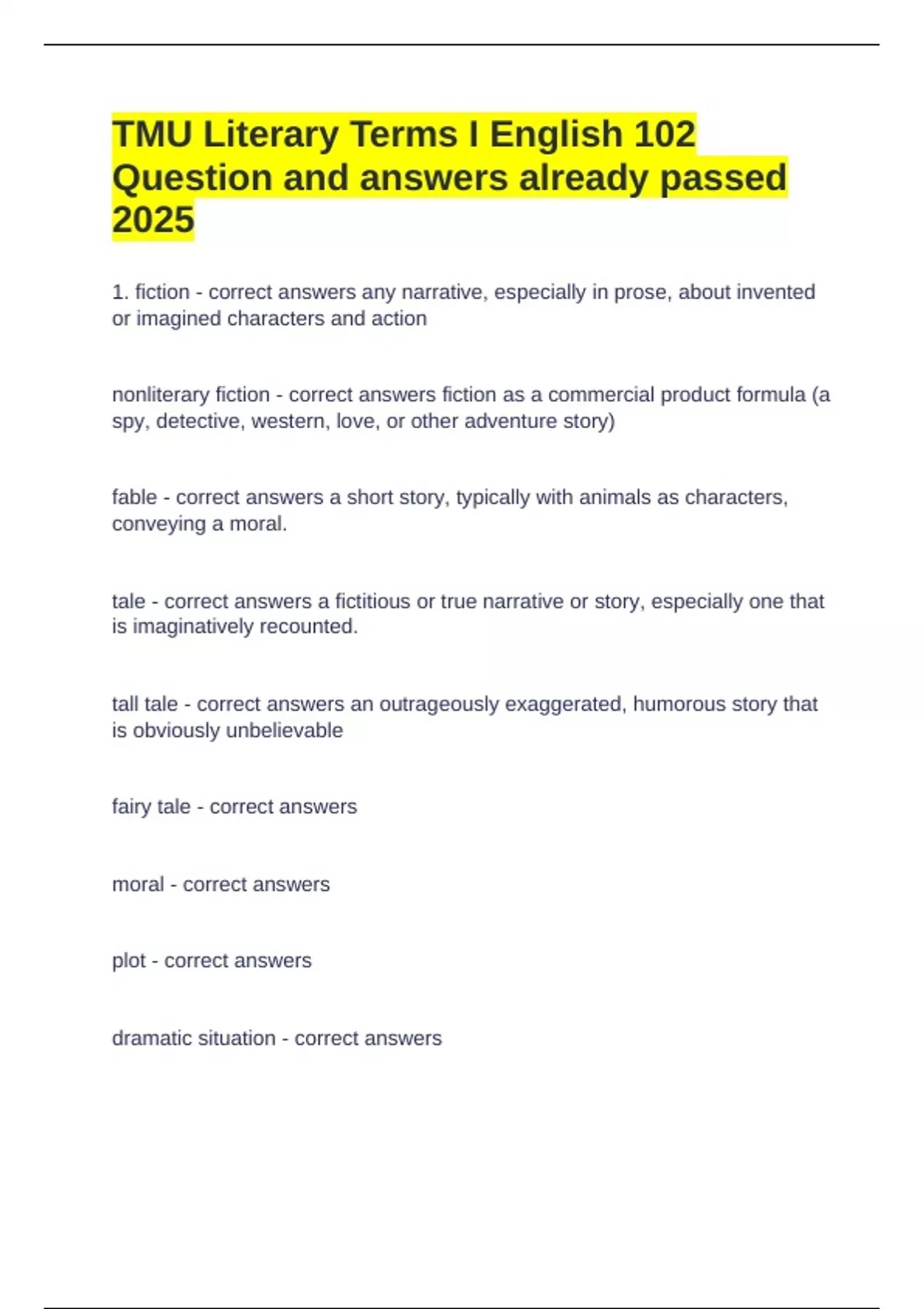 TMU Literary Terms I English 102 Question and answers already passed 2025

1. fiction - correct answers any narrative, especially in prose, about invented or imagined characters and action

nonliterary fiction - correct answers fiction as a commercial product formula (a spy, detective, western, love, or other adventure story)

fable - correct answers a short story, typically with animals as characters, conveying a moral.

tale - correct answers a fictitious or true narrative or story, especially one that is imaginatively recounted.

tall tale - correct answers an outrageously exaggerated, humorous story that is obviously unbelievable

fairy tale - correct answers

moral - correct answers

plot - correct answers

dramatic situation - correct answers